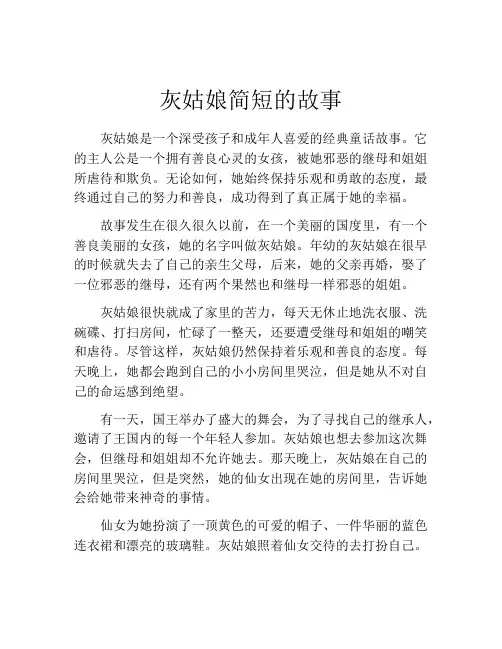 灰姑娘简短的故事

灰姑娘是一个深受孩子和成年人喜爱的经典童话故事。它的主人公是一个拥有善良心灵的女孩，被她邪恶的继母和姐姐所虐待和欺负。无论如何，她始终保持乐观和勇敢的态度，最终通过自己的努力和善良，成功得到了真正属于她的幸福。

故事发生在很久很久以前，在一个美丽的国度里，有一个善良美丽的女孩，她的名字叫做灰姑娘。年幼的灰姑娘在很早的时候就失去了自己的亲生父母，后来，她的父亲再婚，娶了一位邪恶的继母，还有两个果然也和继母一样邪恶的姐姐。

灰姑娘很快就成了家里的苦力，每天无休止地洗衣服、洗碗碟、打扫房间，忙碌了一整天，还要遭受继母和姐姐的嘲笑和虐待。尽管这样，灰姑娘仍然保持着乐观和善良的态度。每天晚上，她都会跑到自己的小小房间里哭泣，但是她从不对自己的命运感到绝望。

有一天，国王举办了盛大的舞会，为了寻找自己的继承人，邀请了王国内的每一个年轻人参加。灰姑娘也想去参加这次舞会，但继母和姐姐却不允许她去。那天晚上，灰姑娘在自己的房间里哭泣，但是突然，她的仙女出现在她的房间里，告诉她会给她带来神奇的事情。

仙女为她扮演了一顶黄色的可爱的帽子、一件华丽的蓝色连衣裙和漂亮的玻璃鞋。灰姑娘照着仙女交待的去打扮自己。